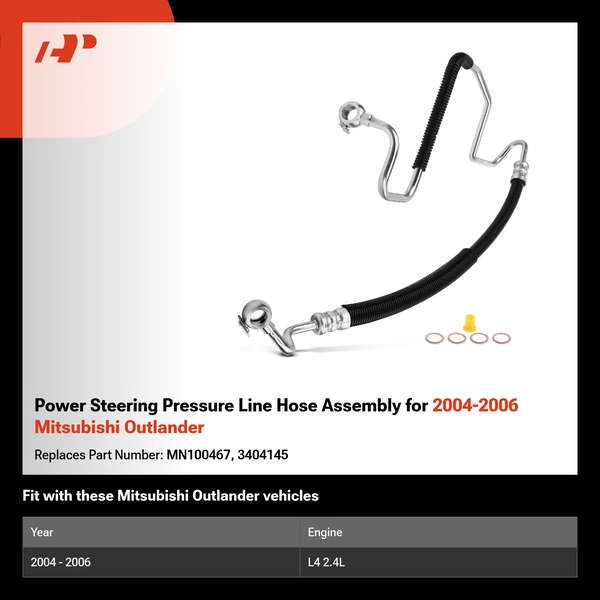 Power Steering Pressure Line Hose Assembly for 2004-2006 Mitsubishi Outlander

Replaces Part Number: MN100467, 3404145

Fit with these Mitsubishi Outlander vehicles

| Year | Engine |
|---|---|
| 2004 - 2006 | L4 2.4L |